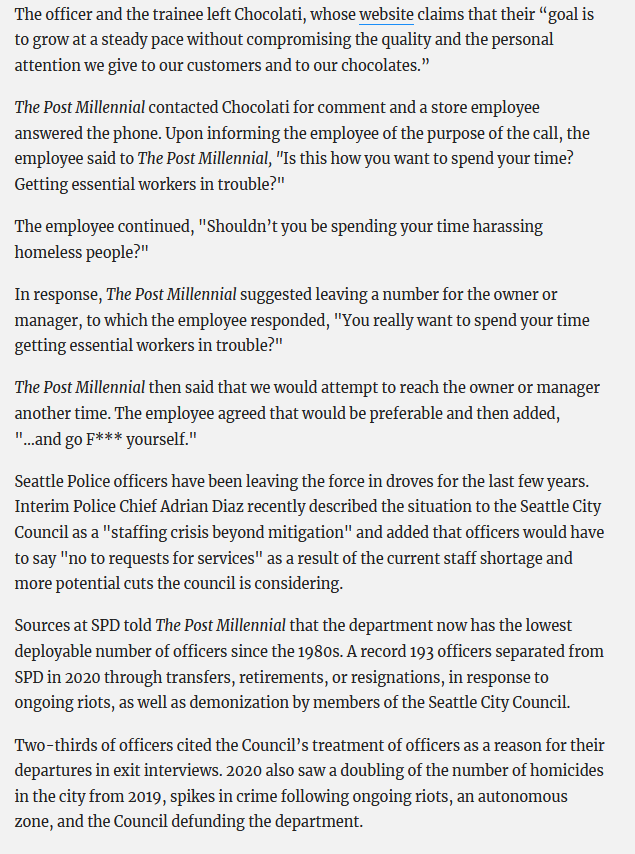 The officer and the trainee left Chocolati, whose website claims that their “goal is to grow at a steady pace without compromising the quality and the personal attention we give to our customers and to our chocolates.”

The Post Millennial contacted Chocolati for comment and a store employee answered the phone. Upon informing the employee of the purpose of the call, the employee said to The Post Millennial, "Is this how you want to spend your time? Getting essential workers in trouble?"

The employee continued, "Shouldn’t you be spending your time harassing homeless people?"

In response, The Post Millennial suggested leaving a number for the owner or manager, to which the employee responded, "You really want to spend your time getting essential workers in trouble?"

The Post Millennial then said that we would attempt to reach the owner or manager another time. The employee agreed that would be preferable and then added, "...and go F*** yourself."

Seattle Police officers have been leaving the force in droves for the last few years. Interim Police Chief Adrian Diaz recently described the situation to the Seattle City Council as a "staffing crisis beyond mitigation" and added that officers would have to say "no to requests for services" as a result of the current staff shortage and more potential cuts the council is considering.

Sources at SPD told The Post Millennial that the department now has the lowest deployable number of officers since the 1980s. A record 193 officers separated from SPD in 2020 through transfers, retirements, or resignations, in response to ongoing riots, as well as demonization by members of the Seattle City Council.

Two-thirds of officers cited the Council’s treatment of officers as a reason for their departures in exit interviews. 2020 also saw a doubling of the number of homicides in the city from 2019, spikes in crime following ongoing riots, an autonomous zone, and the Council defunding the department.